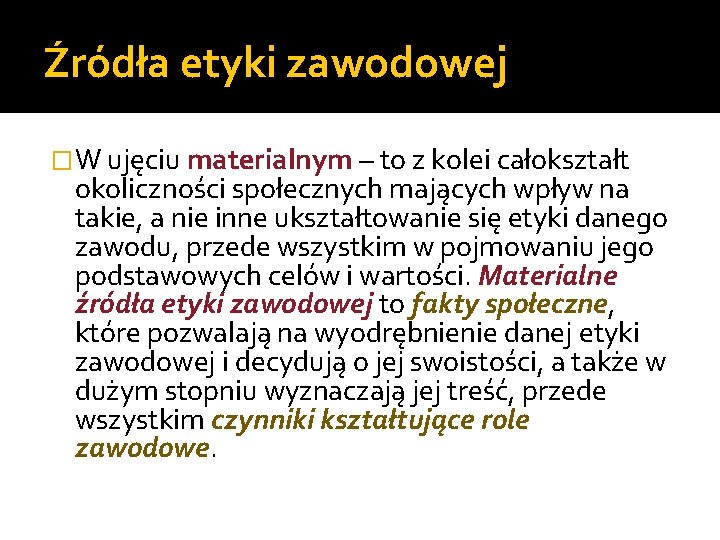 Źródła etyki zawodowej

W ujęciu materialnym – to z kolei całokształt okoliczności społecznych mających wpływ na takie, a nie inne ukształtowanie się etyki danego zawodu, przede wszystkim w pojmowaniu jego podstawowych celów i wartości. Materialne źródła etyki zawodowej to fakty społeczne, które pozwalają na wyodrębnienie danej etyki zawodowej i decydują o jej swoistości, a także w dużym stopniu wyznaczają jej treść, przede wszystkim czynniki kształtujące role zawodowe.